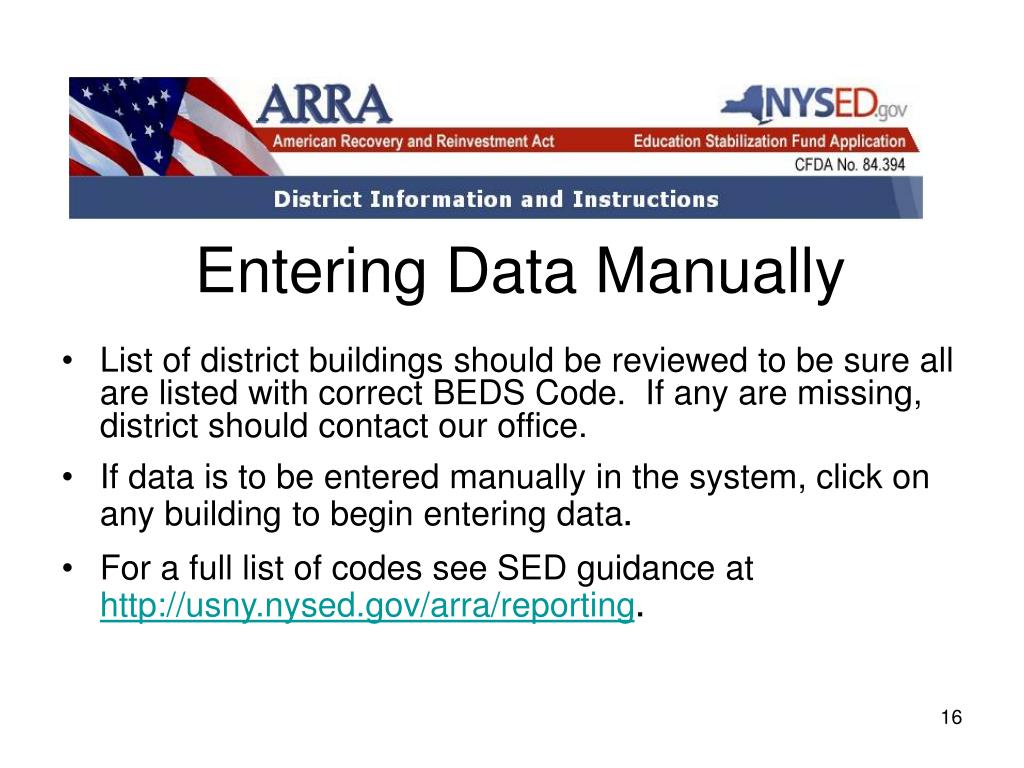 ARRA
American Recovery and Reinvestment Act
NYSED.gov
Education Stabilization Fund Application
CFDA No. 84.394
District Information and Instructions

Entering Data Manually

• List of district buildings should be reviewed to be sure all are listed with correct BEDS Code. If any are missing, district should contact our office.

• If data is to be entered manually in the system, click on any building to begin entering data.

• For a full list of codes see SED guidance at http://usny.nysed.gov/arra/reporting.

16